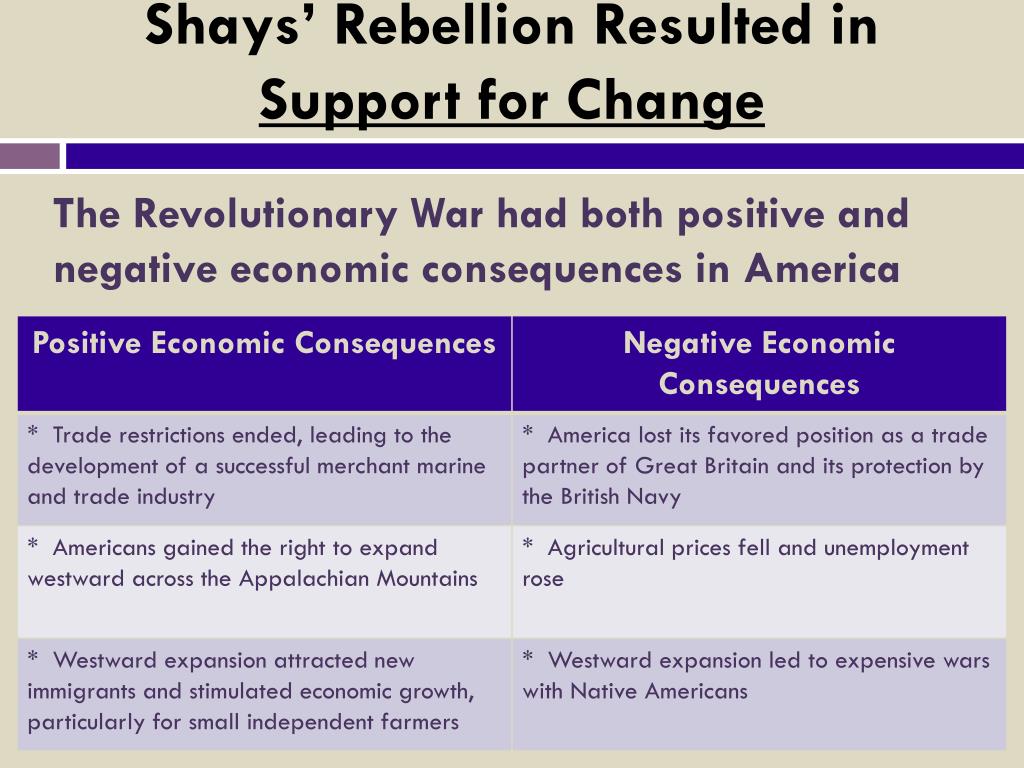 Shays' Rebellion Resulted in Support for Change

The Revolutionary War had both positive and negative economic consequences in America

| Positive Economic Consequences | Negative Economic Consequences |
|---|---|
| * Trade restrictions ended, leading to the development of a successful merchant marine and trade industry | * America lost its favored position as a trade partner of Great Britain and its protection by the British Navy |
| * Americans gained the right to expand westward across the Appalachian Mountains | * Agricultural prices fell and unemployment rose |
| * Westward expansion attracted new immigrants and stimulated economic growth, particularly for small independent farmers | * Westward expansion led to expensive wars with Native Americans |